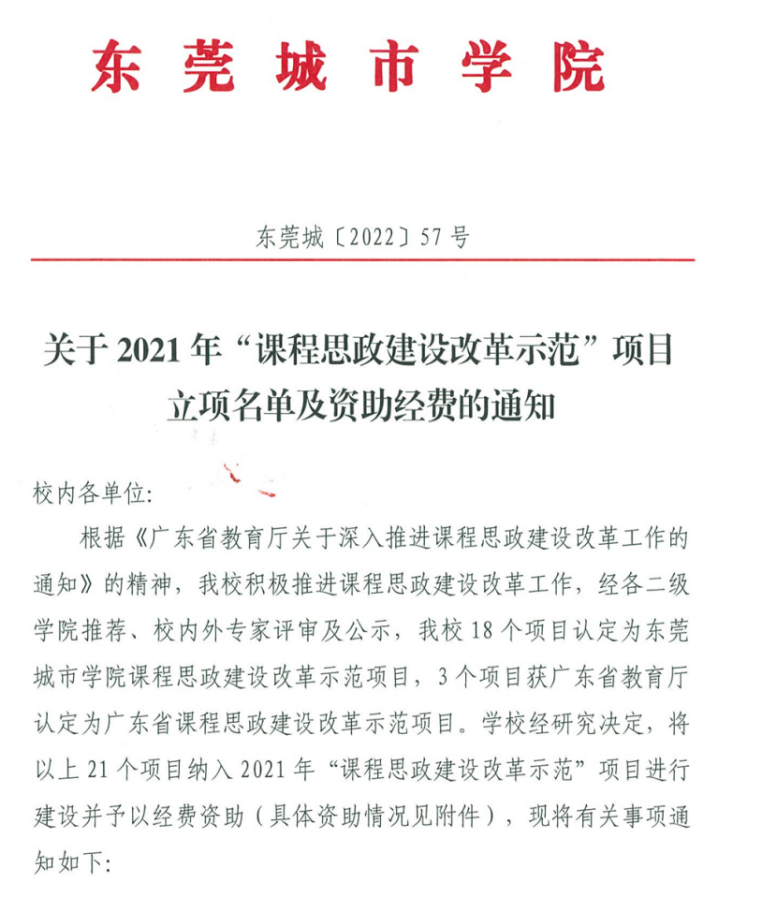 东莞城市学院

东莞城〔2022〕57号

关于2021年“课程思政建设改革示范”项目立项名单及资助经费的通知

校内各单位:

根据《广东省教育厅关于深入推进课程思政建设改革工作的通知》的精神，我校积极推进课程思政建设改革工作，经各二级学院推荐、校内外专家评审及公示，我校18个项目认定为东莞城市学院课程思政建设改革示范项目，3个项目获广东省教育厅认定为广东省课程思政建设改革示范项目。学校经研究决定，将以上21个项目纳入2021年“课程思政建设改革示范”项目进行建设并予以经费资助（具体资助情况见附件），现将有关事项通知如下: